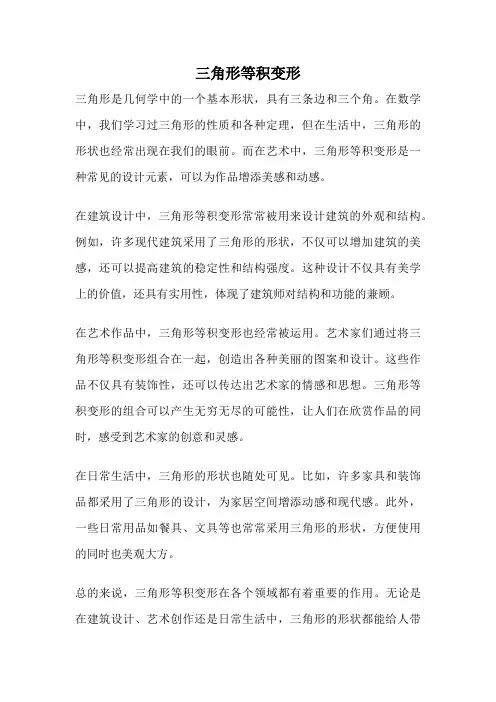 三角形等积变形

三角形是几何学中的一个基本形状，具有三条边和三个角。在数学中，我们学习过三角形的性质和各种定理，但在生活中，三角形的形状也经常出现在我们的眼前。而在艺术中，三角形等积变形是一种常见的设计元素，可以为作品增添美感和动感。

在建筑设计中，三角形等积变形常常被用来设计建筑的外观和结构。例如，许多现代建筑采用了三角形的形状，不仅可以增加建筑的美感，还可以提高建筑的稳定性和结构强度。这种设计不仅具有美学上的价值，还具有实用性，体现了建筑师对结构和功能的兼顾。

在艺术作品中，三角形等积变形也经常被运用。艺术家们通过将三角形等积变形组合在一起，创造出各种美丽的图案和设计。这些作品不仅具有装饰性，还可以传达出艺术家的情感和思想。三角形等积变形的组合可以产生无穷无尽的可能性，让人们在欣赏作品的同时，感受到艺术家的创意和灵感。

在日常生活中，三角形的形状也随处可见。比如，许多家具和装饰品都采用了三角形的设计，为家居空间增添动感和现代感。此外，一些日常用品如餐具、文具等也常常采用三角形的形状，方便使用的同时也美观大方。

总的来说，三角形等积变形在各个领域都有着重要的作用。无论是在建筑设计、艺术创作还是日常生活中，三角形的形状都能给人带